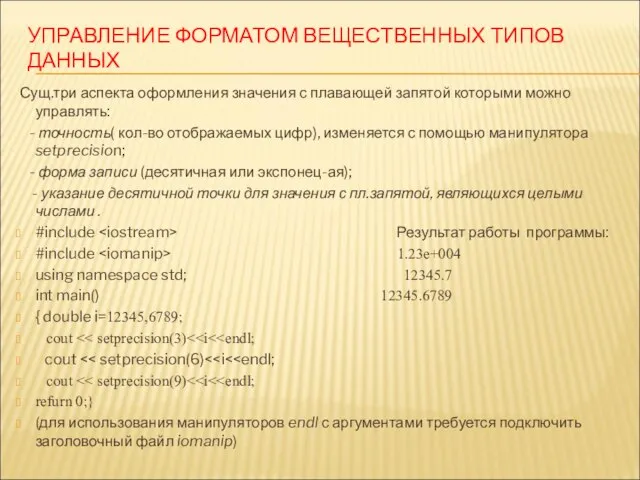 УПРАВЛЕНИЕ ФОРМАТОМ ВЕЩЕСТВЕННЫХ ТИПОВ ДАННЫХ

Сущ.три аспекта оформления значения с плавающей запятой которыми можно управлять:

- точность( кол-во отображаемых цифр), изменяется с помощью манипулятора setprecision;

- форма записи (десятичная или экспонец-ая);

- указание десятичной точки для значения с пл.запятой, являющихся целыми числами .

#include <iostream>

#include <iomanip>

using namespace std;

int main()

{ double i=12345,6789;

cout << setprecision(3)<<i<<endl;

cout << setprecision(6)<<i<<endl;

cout << setprecision(9)<<i<<endl;

refurn 0;}

(для использования манипуляторов endl с аргументами требуется подключить заголовочный файл iomanip)

Результат работы программы:

1.23e+004

12345.7

12345.6789